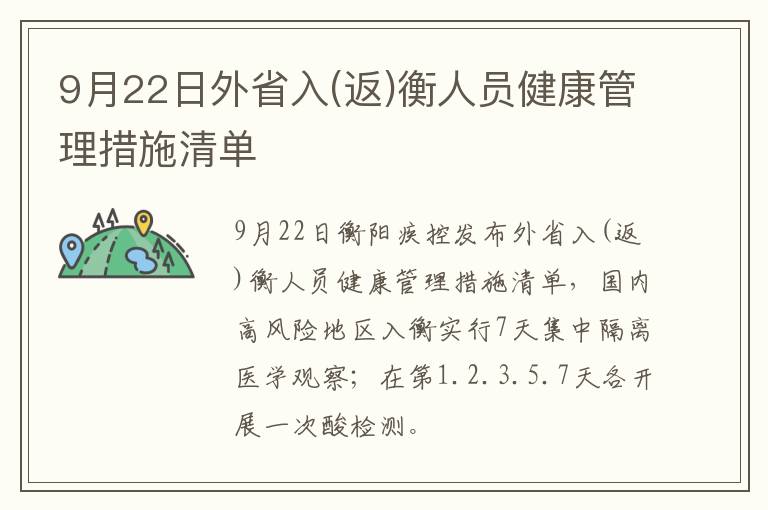 9月22日外省入(返)衡人员健康管理措施清单

9月22日衡阳疾控发布外省入(返)衡人员健康管理措施清单，国内高风险地区入衡实行7天集中隔离医学观察；在第1.2.3.5.7天各开展一次酸检测。